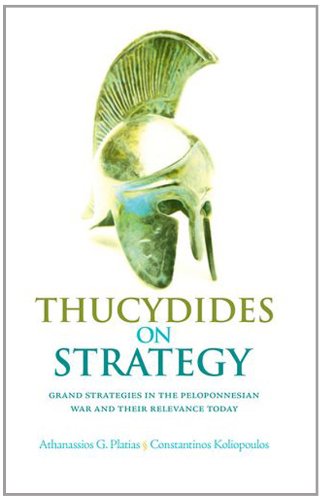 THUCYDIDES
ON
STRATEGY

GRAND STRATEGIES IN THE PELOPONNESIAN WAR AND THEIR RELEVANCE TODAY

Athanassios G. Platias § Constantinos Koliopoulos